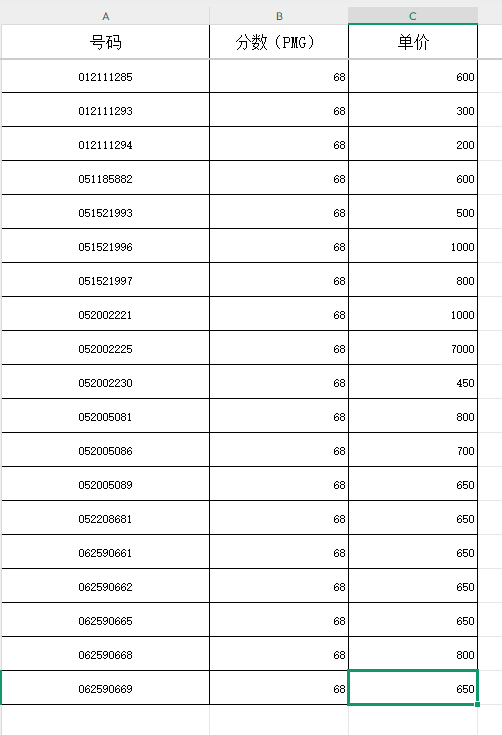 | A | B | C |
|---|---|---|
| 号码 | 分数（PMG） | 单价 |
| 012111285 | 68 | 600 |
| 012111293 | 68 | 300 |
| 012111294 | 68 | 200 |
| 051185882 | 68 | 600 |
| 051521993 | 68 | 500 |
| 051521996 | 68 | 1000 |
| 051521997 | 68 | 800 |
| 052002221 | 68 | 1000 |
| 052002225 | 68 | 7000 |
| 052002230 | 68 | 450 |
| 052005081 | 68 | 800 |
| 052005086 | 68 | 700 |
| 052005089 | 68 | 650 |
| 052208681 | 68 | 650 |
| 062590661 | 68 | 650 |
| 062590662 | 68 | 650 |
| 062590665 | 68 | 650 |
| 062590668 | 68 | 800 |
| 062590669 | 68 | 650 |